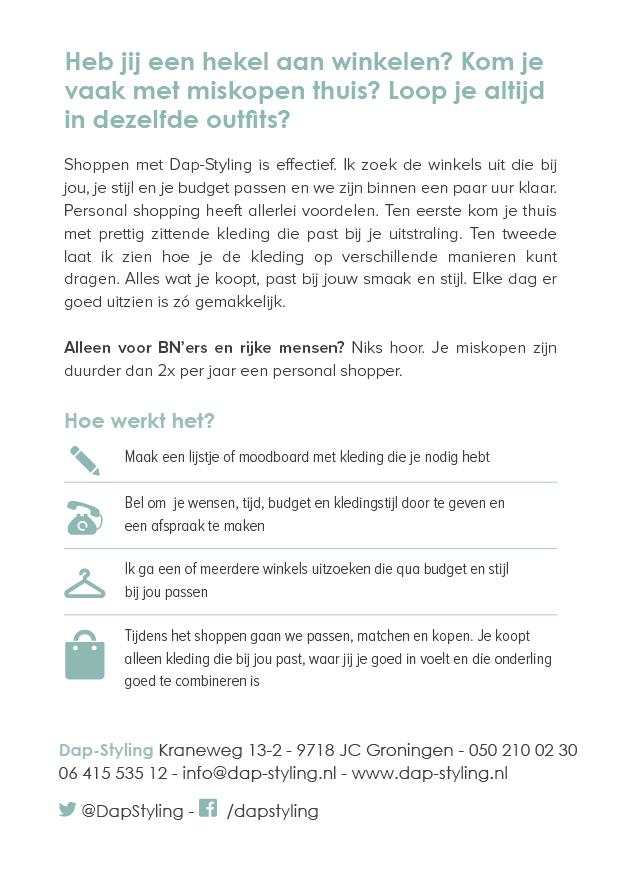 Heb jij een hekel aan winkelen? Kom je vaak met miskopen thuis? Loop je altijd in dezelfde outfits?

Shoppen met Dap-Styling is effectief. Ik zoek de winkels uit die bij jou, je stijl en je budget passen en we zijn binnen een paar uur klaar. Personal shopping heeft allerlei voordelen. Ten eerste kom je thuis met prettig zittende kleding die past bij je uitstraling. Ten tweede laat ik zien hoe je de kleding op verschillende manieren kunt dragen. Alles wat je koopt, past bij jouw smaak en stijl. Elke dag er goed uitzien is zó gemakkelijk.

Alleen voor BN'ers en rijke mensen? Niks hoor. Je miskopen zijn duurder dan 2x per jaar een personal shopper.

Hoe werkt het?

Maak een lijstje of moodboard met kleding die je nodig hebt

Bel om je wensen, tijd, budget en kledingstijl door te geven en een afspraak te maken

Ik ga een of meerdere winkels uitzoeken die qua budget en stijl bij jou passen

Tijdens het shoppen gaan we passen, matchen en kopen. Je koopt alleen kleding die bij jou past, waar jij je goed in voelt en die onderling goed te combineren is

Dap-Styling Kraneweg 13-2 - 9718 JC Groningen - 050 210 02 30
06 415 535 12 - info@dap-styling.nl - www.dap-styling.nl

@DapStyling - /dapstyling